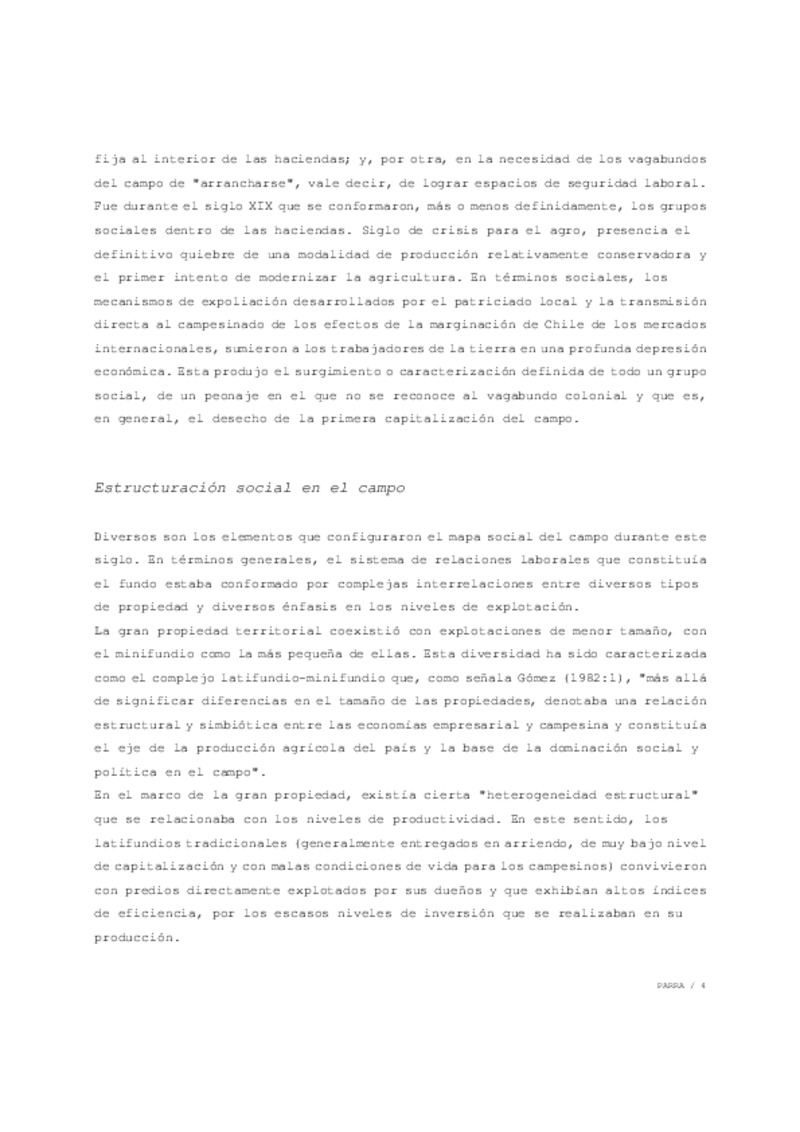 fija al interior de las haciendas; y, por otra, en la necesidad de los vagabundos del campo de "arrancharse", vale decir, de lograr espacios de seguridad laboral. Fue durante el siglo XIX que se conformaron, más o menos definidamente, los grupos sociales dentro de las haciendas. Siglo de crisis para el agro, presencia el definitivo quiebre de una modalidad de producción relativamente conservadora y el primer intento de modernizar la agricultura. En términos sociales, los mecanismos de expoliación desarrollados por el patriciado local y la transmisión directa al campesinado de los efectos de la marginación de Chile de los mercados internacionales, sumieron a los trabajadores de la tierra en una profunda depresión económica. Esta produjo el surgimiento o caracterización definida de todo un grupo social, de un peonaje en el que no se reconoce al vagabundo colonial y que es, en general, el desecho de la primera capitalización del campo.

Estructuración social en el campo

Diversos son los elementos que configuraron el mapa social del campo durante este siglo. En términos generales, el sistema de relaciones laborales que constituía el fundo estaba conformado por complejas interrelaciones entre diversos tipos de propiedad y diversos énfasis en los niveles de explotación.
La gran propiedad territorial coexistió con explotaciones de menor tamaño, con el minifundio como la más pequeña de ellas. Esta diversidad ha sido caracterizada como el complejo latifundio-minifundio que, como señala Gómez (1982:1), "más allá de significar diferencias en el tamaño de las propiedades, denotaba una relación estructural y simbiótica entre las economías empresarial y campesina y constituía el eje de la producción agrícola del país y la base de la dominación social y política en el campo".
En el marco de la gran propiedad, existía cierta "heterogeneidad estructural" que se relacionaba con los niveles de productividad. En este sentido, los latifundios tradicionales (generalmente entregados en arriendo, de muy bajo nivel de capitalización y con malas condiciones de vida para los campesinos) convivieron con predios directamente explotados por sus dueños y que exhibían altos índices de eficiencia, por los escasos niveles de inversión que se realizaban en su producción.

PARRA / 4